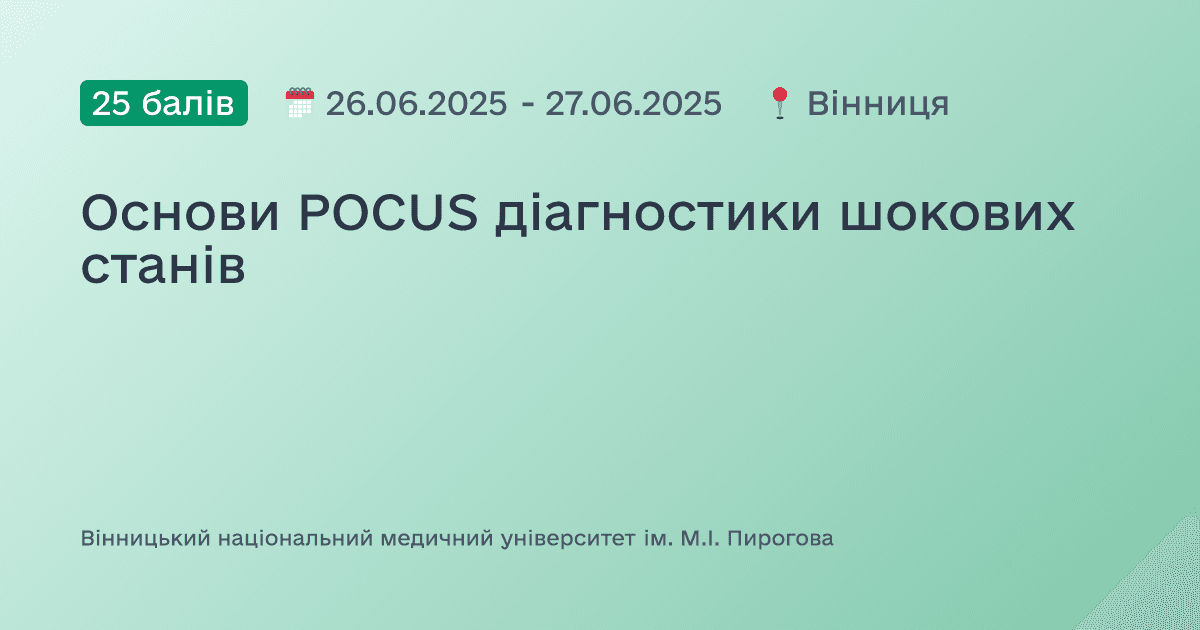 25 балів 26.06.2025 - 27.06.2025 Вінниця

Основи POCUS діагностики шокових станів

Вінницький національний медичний університет ім. М.І. Пирогова